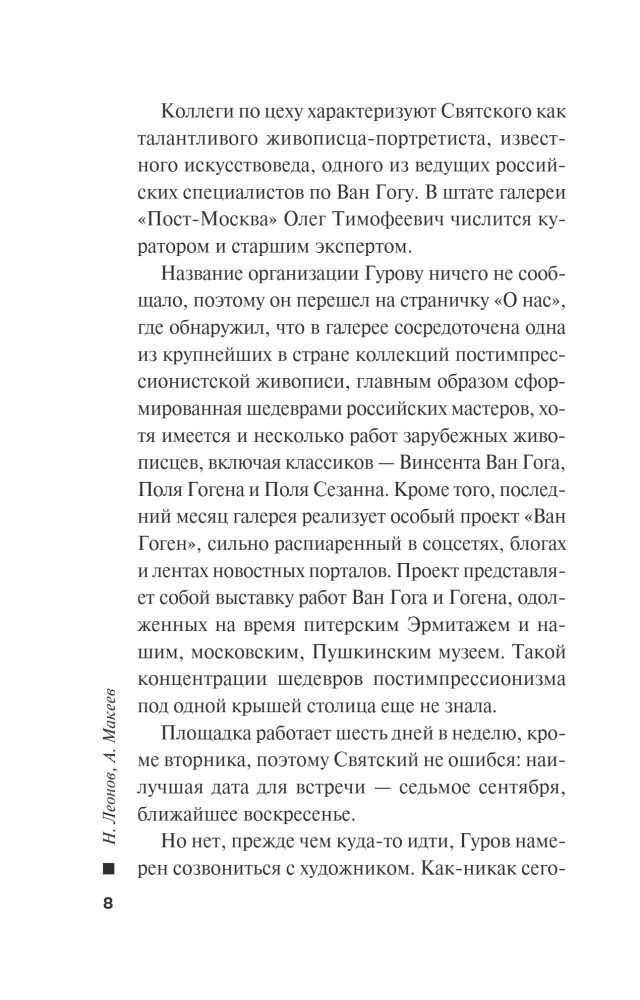 Коллеги по цеху характеризуют Святского как талантливого живописца-портретиста, известного искусствоведа, одного из ведущих российских специалистов по Ван Гогу. В штате галереи «Пост-Москва» Олег Тимофеевич числится куратором и старшим экспертом.

Название организации Гурову ничего не сообщало, поэтому он перешел на страничку «О нас», где обнаружил, что в галерее сосредоточена одна из крупнейших в стране коллекций постимпрессионистской живописи, главным образом сформированная шедеврами российских мастеров, хотя имеется и несколько работ зарубежных живописцев, включая классиков — Винсента Ван Гога, Поля Гогена и Поля Сезанна. Кроме того, последний месяц галерея реализует особый проект «Ван Гоген», сильно распиаренный в соцсетях, блогах и лентах новостных порталов. Проект представляет собой выставку работ Ван Гога и Гогена, одолженных на время питерским Эрмитажем и нашим, московским, Пушкинским музеем. Такой концентрации шедевров постимпрессионизма под одной крышей столица еще не знала.

Площадка работает шесть дней в неделю, кроме вторника, поэтому Святский не ошибся: наилучшая дата для встречи — седьмое сентября, ближайшее воскресенье.

Но нет, прежде чем куда-то идти, Гуров намерен созвониться с художником. Как-никак сего-

Н. Леонов, А. Макеев

8